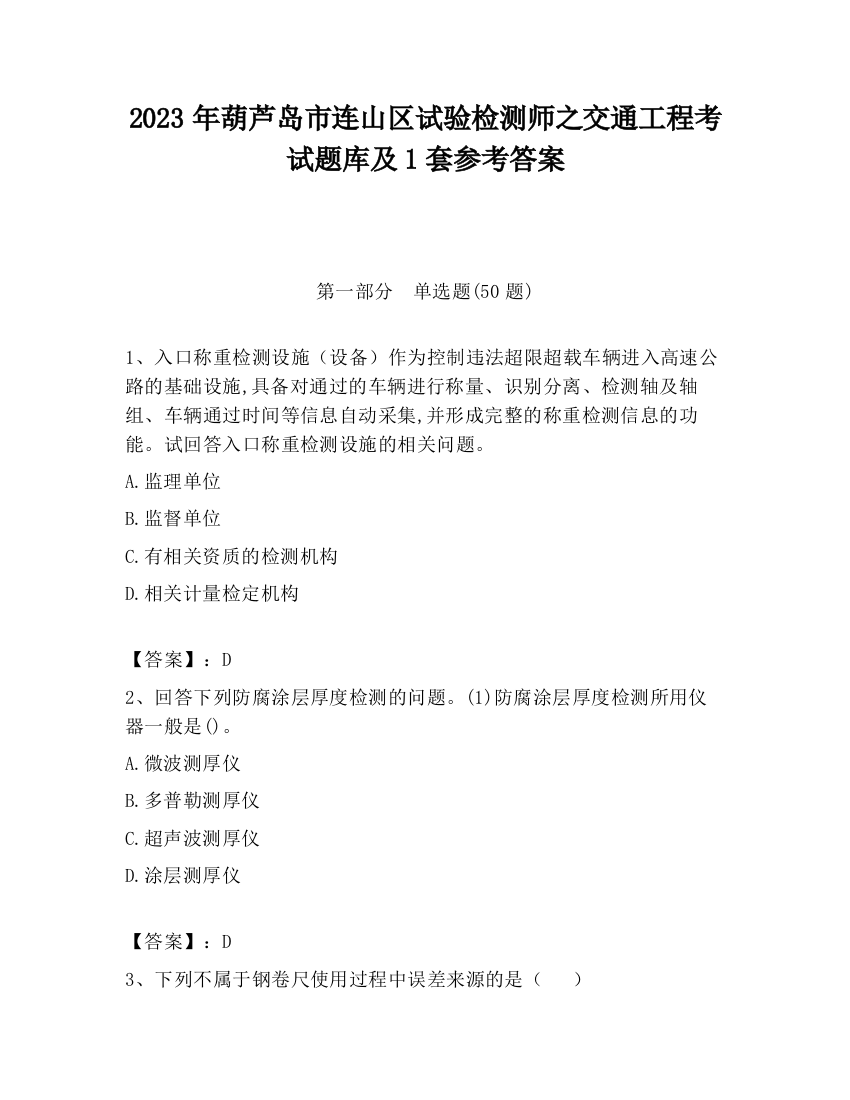 2023 年葫芦岛市连山区试验检测师之交通工程考试题库及 1 套参考答案

第一部分　单选题(50 题)

1、入口称重检测设施（设备）作为控制违法超限超载车辆进入高速公路的基础设施,具备对通过的车辆进行称量、识别分离、检测轴及轴组、车辆通过时间等信息自动采集,并形成完整的称重检测信息的功能。试回答入口称重检测设施的相关问题。

A.监理单位

B.监督单位

C.有相关资质的检测机构

D.相关计量检定机构

【答案】：D

2、回答下列防腐涂层厚度检测的问题。(1)防腐涂层厚度检测所用仪器一般是()。

A.微波测厚仪

B.多普勒测厚仪

C.超声波测厚仪

D.涂层测厚仪

【答案】：D

3、下列不属于钢卷尺使用过程中误差来源的是（　　）